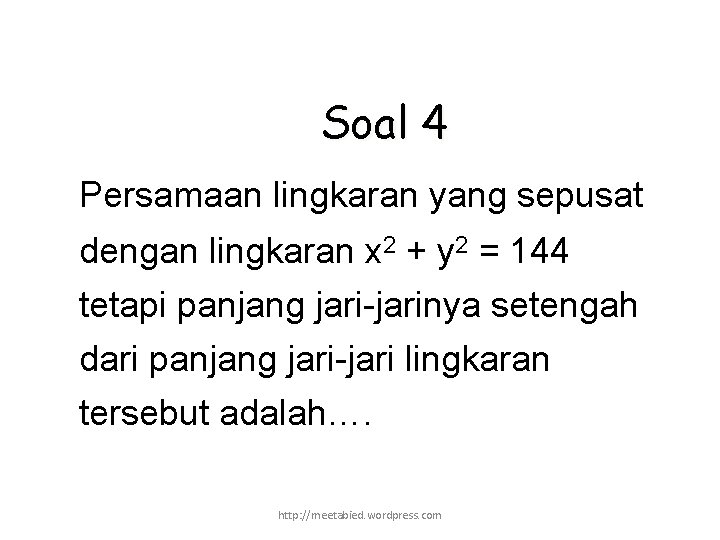 Soal 4

Persamaan lingkaran yang sepusat dengan lingkaran $x^2 + y^2 = 144$ tetapi panjang jari-jarinya setengah dari panjang jari-jari lingkaran tersebut adalah….

http://meetabied.wordpress.com